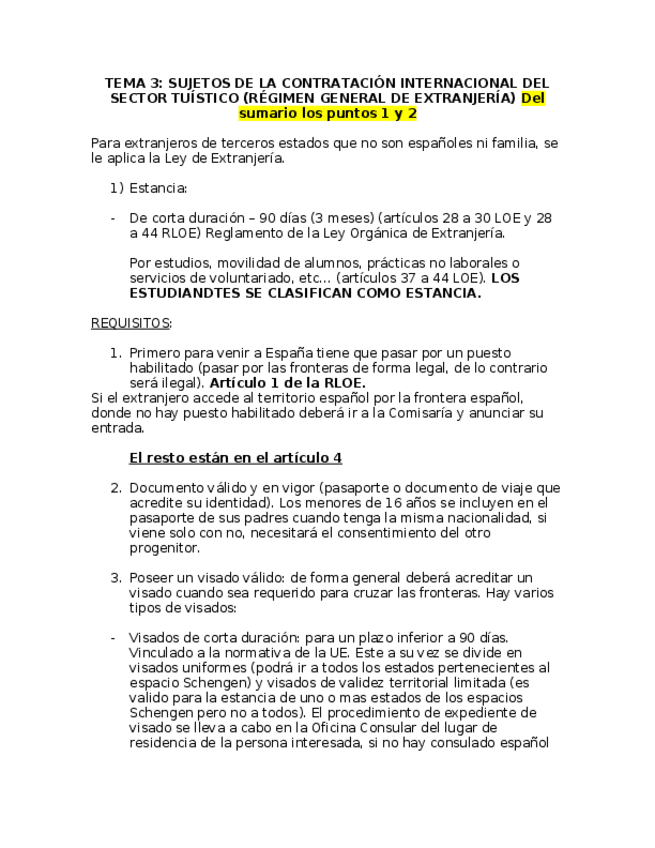 TEMA 3: SUJETOS DE LA CONTRATACIÓN INTERNACIONAL DEL SECTOR TUÍSTICO (RÉGIMEN GENERAL DE EXTRANJERÍA) Del sumario los puntos 1 y 2

Para extranjeros de terceros estados que no son españoles ni familia, se le aplica la Ley de Extranjería.

1) Estancia:

- De corta duración – 90 días (3 meses) (artículos 28 a 30 LOE y 28 a 44 RLOE) Reglamento de la Ley Orgánica de Extranjería.

Por estudios, movilidad de alumnos, prácticas no laborales o servicios de voluntariado, etc… (artículos 37 a 44 LOE). LOS ESTUDIANDTES SE CLASIFICAN COMO ESTANCIA.

REQUISITOS:

1. Primero para venir a España tiene que pasar por un puesto habilitado (pasar por las fronteras de forma legal, de lo contrario será ilegal). Artículo 1 de la RLOE.

Si el extranjero accede al territorio español por la frontera español, donde no hay puesto habilitado deberá ir a la Comisaría y anunciar su entrada.

El resto están en el artículo 4

2. Documento válido y en vigor (pasaporte o documento de viaje que acredite su identidad). Los menores de 16 años se incluyen en el pasaporte de sus padres cuando tenga la misma nacionalidad, si viene solo con no, necesitará el consentimiento del otro progenitor.

3. Poseer un visado válido: de forma general deberá acreditar un visado cuando sea requerido para cruzar las fronteras. Hay varios tipos de visados:

- Visados de corta duración: para un plazo inferior a 90 días. Vinculado a la normativa de la UE. Este a su vez se divide en visados uniformes (podrá ir a todos los estados pertenecientes al espacio Schengen) y visados de validez territorial limitada (es valido para la estancia de uno o mas estados de los espacios Schengen pero no a todos). El procedimiento de expediente de visado se lleva a cabo en la Oficina Consular del lugar de residencia de la persona interesada, si no hay consulado español